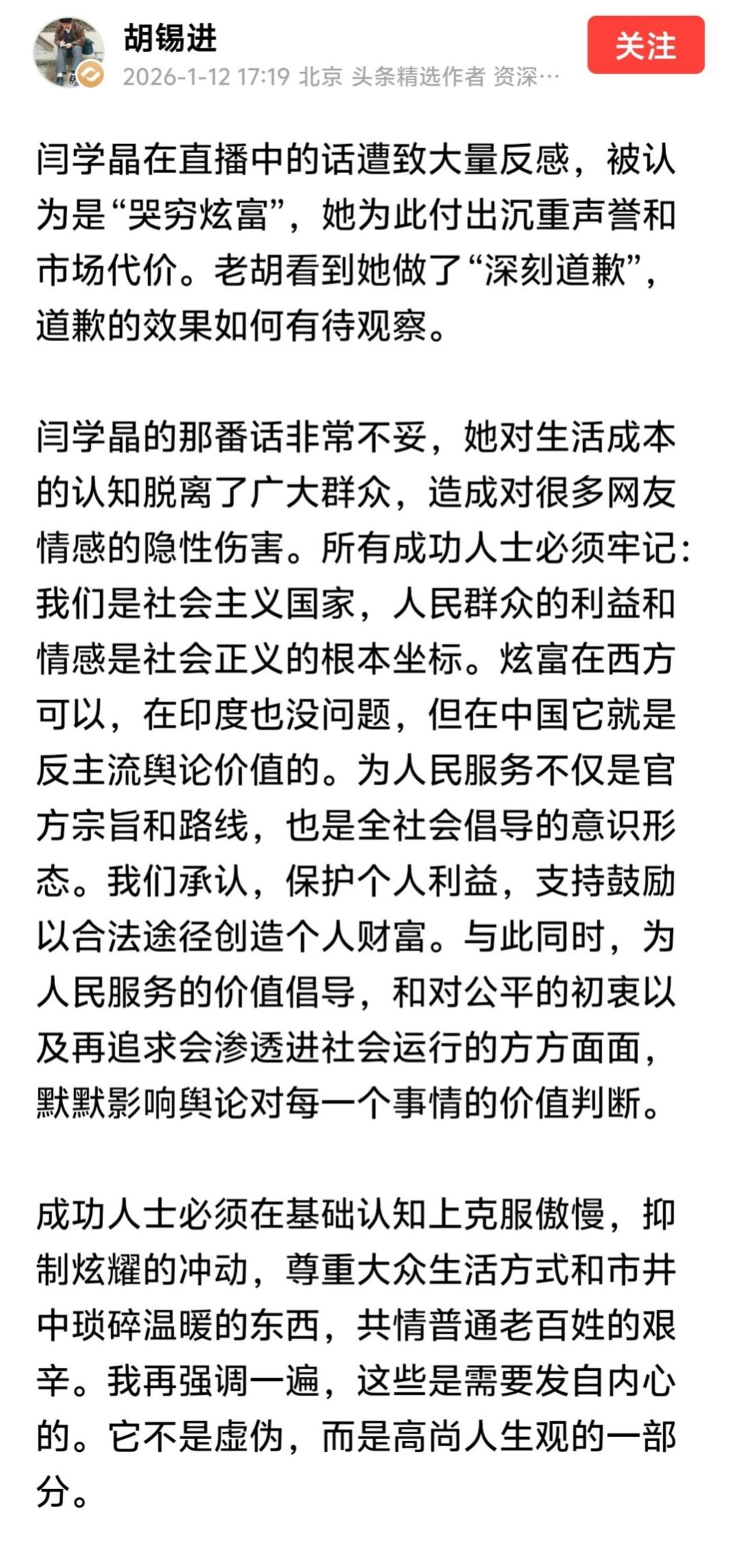 胡锡进
2026-1-12 17:19 北京 头条精选作者 资深…
关注

闫学晶在直播中的话遭致大量反感，被认为是“哭穷炫富”，她为此付出沉重声誉和市场代价。老胡看到她做了“深刻道歉”，道歉的效果如何有待观察。

闫学晶的那番话非常不妥，她对生活成本的认知脱离了广大群众，造成对很多网友情感的隐性伤害。所有成功人士必须牢记：我们是社会主义国家，人民群众的利益和情感是社会正义的根本坐标。炫富在西方可以，在印度也没问题，但在中国它就是反主流舆论价值的。为人民服务不仅是官方宗旨和路线，也是全社会倡导的意识形态。我们承认，保护个人利益，支持鼓励以合法途径创造个人财富。与此同时，为人民服务的价值倡导，和对公平的初衷以及再追求会渗透进社会运行的方方面面，默默影响舆论对每一个事情的价值判断。

成功人士必须在基础认知上克服傲慢，抑制炫耀的冲动，尊重大众生活方式和市井中琐碎温暖的东西，共情普通老百姓的艰辛。我再强调一遍，这些是需要发自内心的。它不是虚伪，而是高尚人生观的一部分。